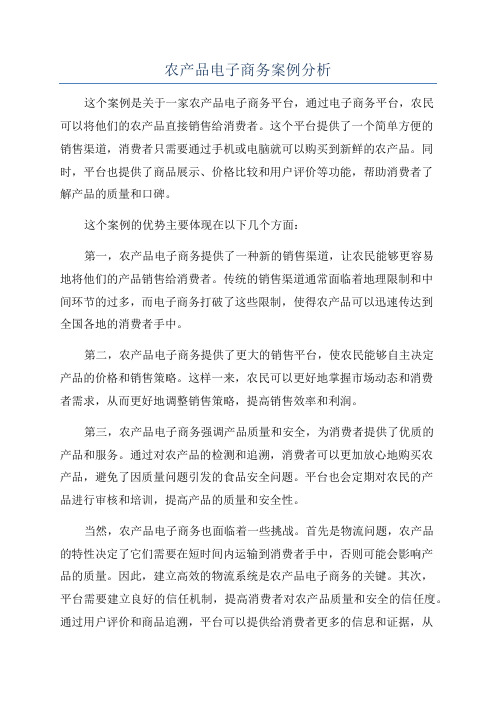 农产品电子商务案例分析

这个案例是关于一家农产品电子商务平台，通过电子商务平台，农民可以将他们的农产品直接销售给消费者。这个平台提供了一个简单方便的销售渠道，消费者只需要通过手机或电脑就可以购买到新鲜的农产品。同时，平台也提供了商品展示、价格比较和用户评价等功能，帮助消费者了解产品的质量和口碑。

这个案例的优势主要体现在以下几个方面：

第一，农产品电子商务提供了一种新的销售渠道，让农民能够更容易地将他们的产品销售给消费者。传统的销售渠道通常面临着地理限制和中间环节的过多，而电子商务打破了这些限制，使得农产品可以迅速传达到全国各地的消费者手中。

第二，农产品电子商务提供了更大的销售平台，使农民能够自主决定产品的价格和销售策略。这样一来，农民可以更好地掌握市场动态和消费者需求，从而更好地调整销售策略，提高销售效率和利润。

第三，农产品电子商务强调产品质量和安全，为消费者提供了优质的产品和服务。通过对农产品的检测和追溯，消费者可以更加放心地购买农产品，避免了因质量问题引发的食品安全问题。平台也会定期对农民的产品进行审核和培训，提高产品的质量和安全性。

当然，农产品电子商务也面临着一些挑战。首先是物流问题，农产品的特性决定了它们需要在短时间内运输到消费者手中，否则可能会影响产品的质量。因此，建立高效的物流系统是农产品电子商务的关键。其次，平台需要建立良好的信任机制，提高消费者对农产品质量和安全的信任度。通过用户评价和商品追溯，平台可以提供给消费者更多的信息和证据，从